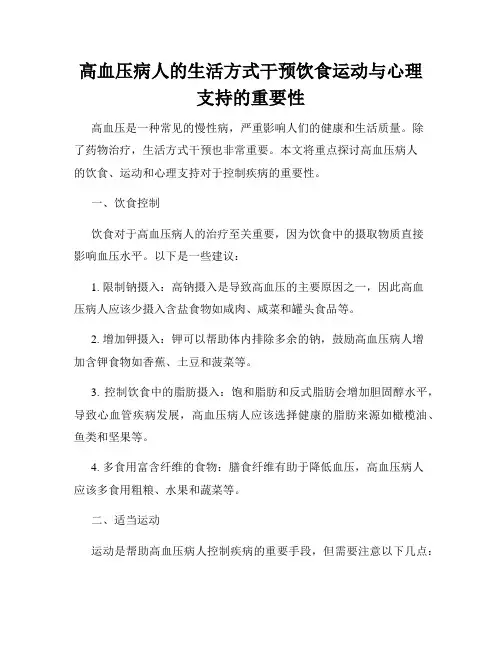 高血压病人的生活方式干预饮食运动与心理支持的重要性

高血压是一种常见的慢性病，严重影响人们的健康和生活质量。除了药物治疗，生活方式干预也非常重要。本文将重点探讨高血压病人的饮食、运动和心理支持对于控制疾病的重要性。

一、饮食控制

饮食对于高血压病人的治疗至关重要，因为饮食中的摄取物质直接影响血压水平。以下是一些建议：

1. 限制钠摄入：高钠摄入是导致高血压的主要原因之一，因此高血压病人应该少摄入含盐食物如咸肉、咸菜和罐头食品等。

2. 增加钾摄入：钾可以帮助体内排除多余的钠，鼓励高血压病人增加含钾食物如香蕉、土豆和菠菜等。

3. 控制饮食中的脂肪摄入：饱和脂肪和反式脂肪会增加胆固醇水平，导致心血管疾病发展，高血压病人应该选择健康的脂肪来源如橄榄油、鱼类和坚果等。

4. 多食用富含纤维的食物：膳食纤维有助于降低血压，高血压病人应该多食用粗粮、水果和蔬菜等。

二、适当运动

运动是帮助高血压病人控制疾病的重要手段，但需要注意以下几点：